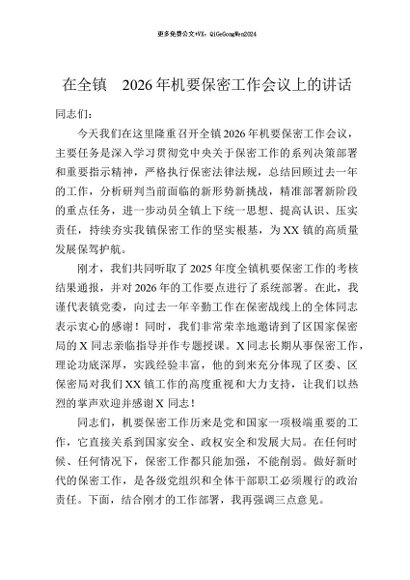 更多免费公文+VX：QiGeGongWen2024

在全镇 2026年机要保密工作会议上的讲话

同志们：

今天我们在这里隆重召开全镇2026年机要保密工作会议，主要任务是深入学习贯彻党中央关于保密工作的系列决策部署和重要指示精神，严格执行保密法律法规，总结回顾过去一年的工作，分析研判当前面临的新形势新挑战，精准部署新阶段的重点任务，进一步动员全镇上下统一思想、提高认识、压实责任，持续夯实我镇保密工作的坚实根基，为XX镇的高质量发展保驾护航。

刚才，我们共同听取了2025年度全镇机要保密工作的考核结果通报，并对2026年的工作要点进行了系统部署。在此，我谨代表镇党委，向过去一年辛勤工作在保密战线上的全体同志表示衷心的感谢！同时，我们非常荣幸地邀请到了区国家保密局的X同志亲临指导并作专题授课。X同志长期从事保密工作，理论功底深厚，实践经验丰富，他的到来充分体现了区委、区保密局对我们XX镇工作的高度重视和大力支持，让我们以热烈的掌声欢迎并感谢X同志！

同志们，机要保密工作历来是党和国家一项极端重要的工作，它直接关系到国家安全、政权安全和发展大局。在任何时候、任何情况下，保密工作都只能加强，不能削弱。做好新时代的保密工作，是各级党组织和全体干部职工必须履行的政治责任。下面，结合刚才的工作部署，我再强调三点意见。